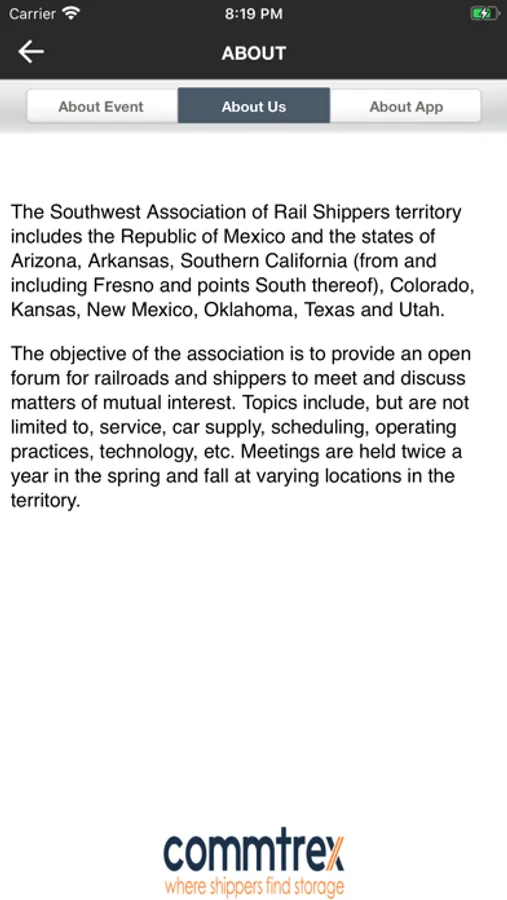 Carrier 8:19 PM

ABOUT

About Event About Us About App

The Southwest Association of Rail Shippers territory includes the Republic of Mexico and the states of Arizona, Arkansas, Southern California (from and including Fresno and points South thereof), Colorado, Kansas, New Mexico, Oklahoma, Texas and Utah.

The objective of the association is to provide an open forum for railroads and shippers to meet and discuss matters of mutual interest. Topics include, but are not limited to, service, car supply, scheduling, operating practices, technology, etc. Meetings are held twice a year in the spring and fall at varying locations in the territory.

commtrex
where shippers find storage